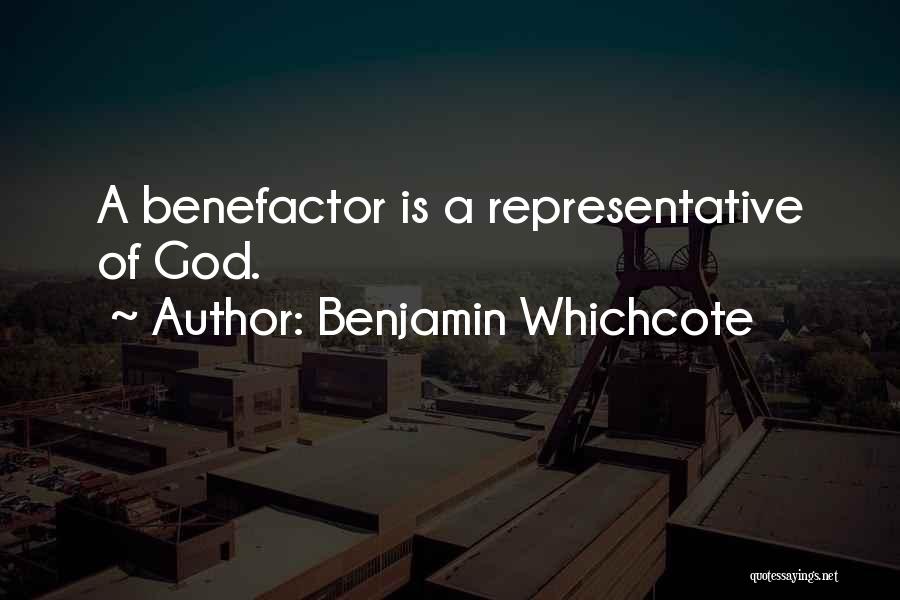 A benefactor is a representative of God.
~ Author: Benjamin Whichcote

quotessayings.net